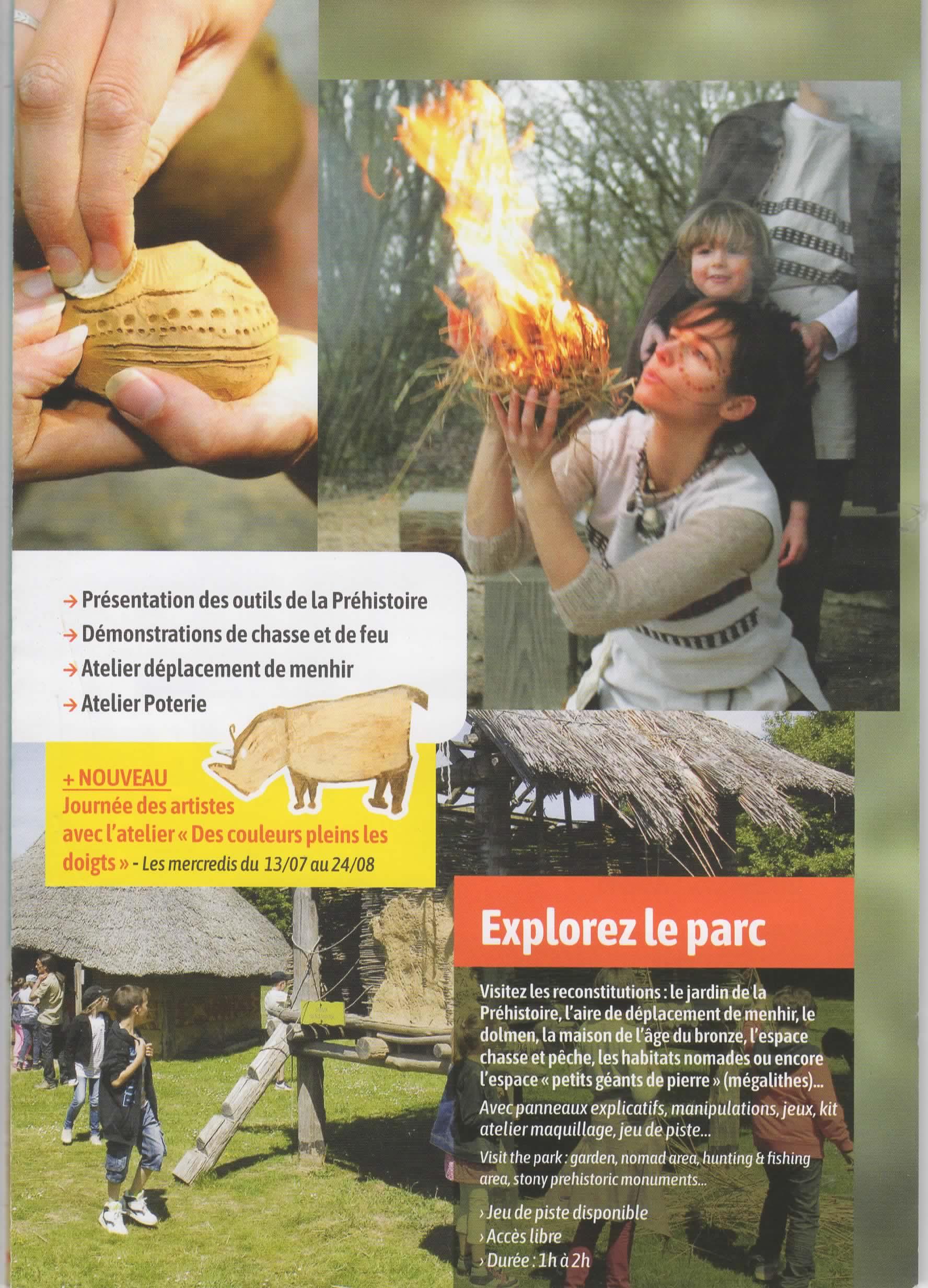 → Présentation des outils de la Préhistoire
→ Démonstrations de chasse et de feu
→ Atelier déplacement de menhir
→ Atelier Poterie

+ NOUVEAU
Journée des artistes avec l'atelier « Des couleurs pleins les doigts » - Les mercredis du 13/07 au 24/08

Explorez le parc

Visitez les reconstitutions : le jardin de la Préhistoire, l'aire de déplacement de menhir, le dolmen, la maison de l'âge du bronze, l'espace chasse et pêche, les habitats nomades ou encore l'espace « petits géants de pierre » (mégalithes)...

Avec panneaux explicatifs, manipulations, jeux, kit atelier maquillage, jeu de piste...

Visit the park : garden, nomad area, hunting & fishing area, stony prehistoric monuments...

› Jeu de piste disponible
› Accès libre
› Durée : 1h à 2h